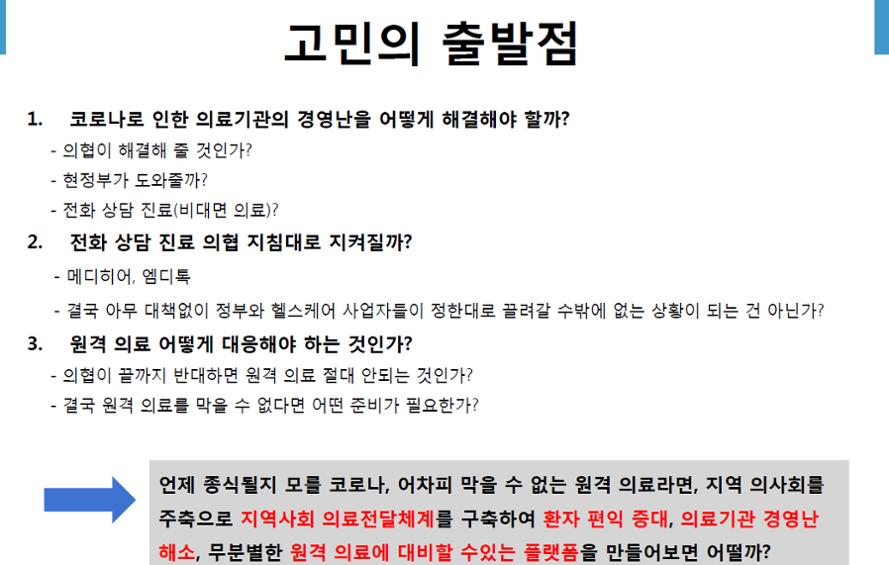 고민의 출발점

1. 코로나로 인한 의료기관의 경영난을 어떻게 해결해야 할까?
- 의협이 해결해 줄 것인가?
- 현정부가 도와줄까?
- 전화 상담 진료(비대면 의료)?

2. 전화 상담 진료 의협 지침대로 지켜질까?
- 메디히어, 엠디톡
- 결국 아무 대책없이 정부와 헬스케어 사업자들이 정한대로 끌려갈 수밖에 없는 상황이 되는 건 아닌가?

3. 원격 의료 어떻게 대응해야 하는 것인가?
- 의협이 끝까지 반대하면 원격 의료 절대 안되는 것인가?
- 결국 원격 의료를 막을 수 없다면 어떤 준비가 필요한가?

언제 종식될지 모를 코로나, 어차피 막을 수 없는 원격 의료라면, 지역 의사회를 주축으로 지역사회 의료전달체계를 구축하여 환자 편익 증대, 의료기관 경영난 해소, 무분별한 원격 의료에 대비할 수있는 플랫폼을 만들어보면 어떨까?